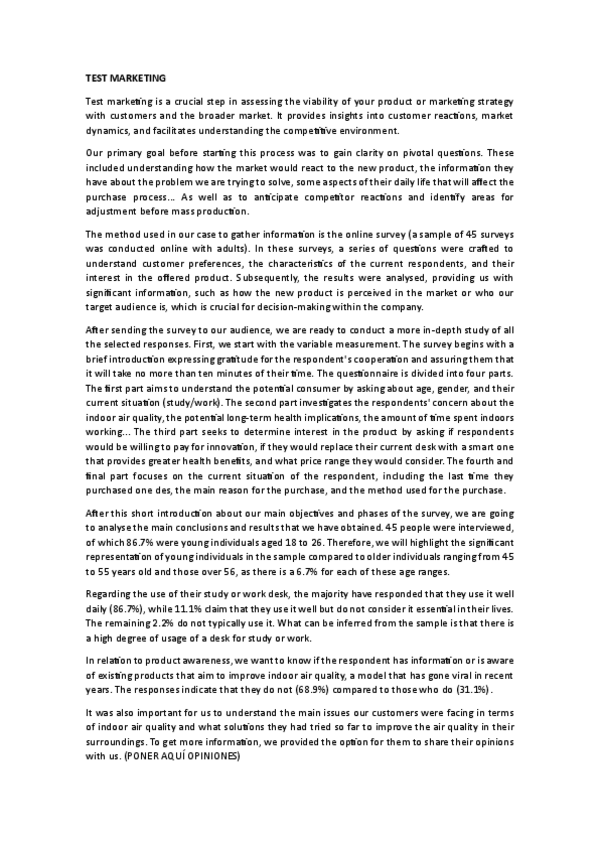 TEST MARKETING

Test marketing is a crucial step in assessing the viability of your product or marketing strategy with customers and the broader market. It provides insights into customer reactions, market dynamics, and facilitates understanding the competitive environment.

Our primary goal before starting this process was to gain clarity on pivotal questions. These included understanding how the market would react to the new product, the information they have about the problem we are trying to solve, some aspects of their daily life that will affect the purchase process... As well as to anticipate competitor reactions and identify areas for adjustment before mass production.

The method used in our case to gather information is the online survey (a sample of 45 surveys was conducted online with adults). In these surveys, a series of questions were crafted to understand customer preferences, the characteristics of the current respondents, and their interest in the offered product. Subsequently, the results were analysed, providing us with significant information, such as how the new product is perceived in the market or who our target audience is, which is crucial for decision-making within the company.

After sending the survey to our audience, we are ready to conduct a more in-depth study of all the selected responses. First, we start with the variable measurement. The survey begins with a brief introduction expressing gratitude for the respondent's cooperation and assuring them that it will take no more than ten minutes of their time. The questionnaire is divided into four parts. The first part aims to understand the potential consumer by asking about age, gender, and their current situation (study/work). The second part investigates the respondents' concern about the indoor air quality, the potential long-term health implications, the amount of time spent indoors working... The third part seeks to determine interest in the product by asking if respondents would be willing to pay for innovation, if they would replace their current desk with a smart one that provides greater health benefits, and what price range they would consider. The fourth and final part focuses on the current situation of the respondent, including the last time they purchased one des, the main reason for the purchase, and the method used for the purchase.

After this short introduction about our main objectives and phases of the survey, we are going to analyse the main conclusions and results that we have obtained. 45 people were interviewed, of which 86.7% were young individuals aged 18 to 26. Therefore, we will highlight the significant representation of young individuals in the sample compared to older individuals ranging from 45 to 55 years old and those over 56, as there is a 6.7% for each of these age ranges.

Regarding the use of their study or work desk, the majority have responded that they use it well daily (86.7%), while 11.1% claim that they use it well but do not consider it essential in their lives. The remaining 2.2% do not typically use it. What can be inferred from the sample is that there is a high degree of usage of a desk for study or work.

In relation to product awareness, we want to know if the respondent has information or is aware of existing products that aim to improve indoor air quality, a model that has gone viral in recent years. The responses indicate that they do not (68.9%) compared to those who do (31.1%).

It was also important for us to understand the main issues our customers were facing in terms of indoor air quality and what solutions they had tried so far to improve the air quality in their surroundings. To get more information, we provided the option for them to share their opinions with us. (PONER AQUÍ OPINIONES)